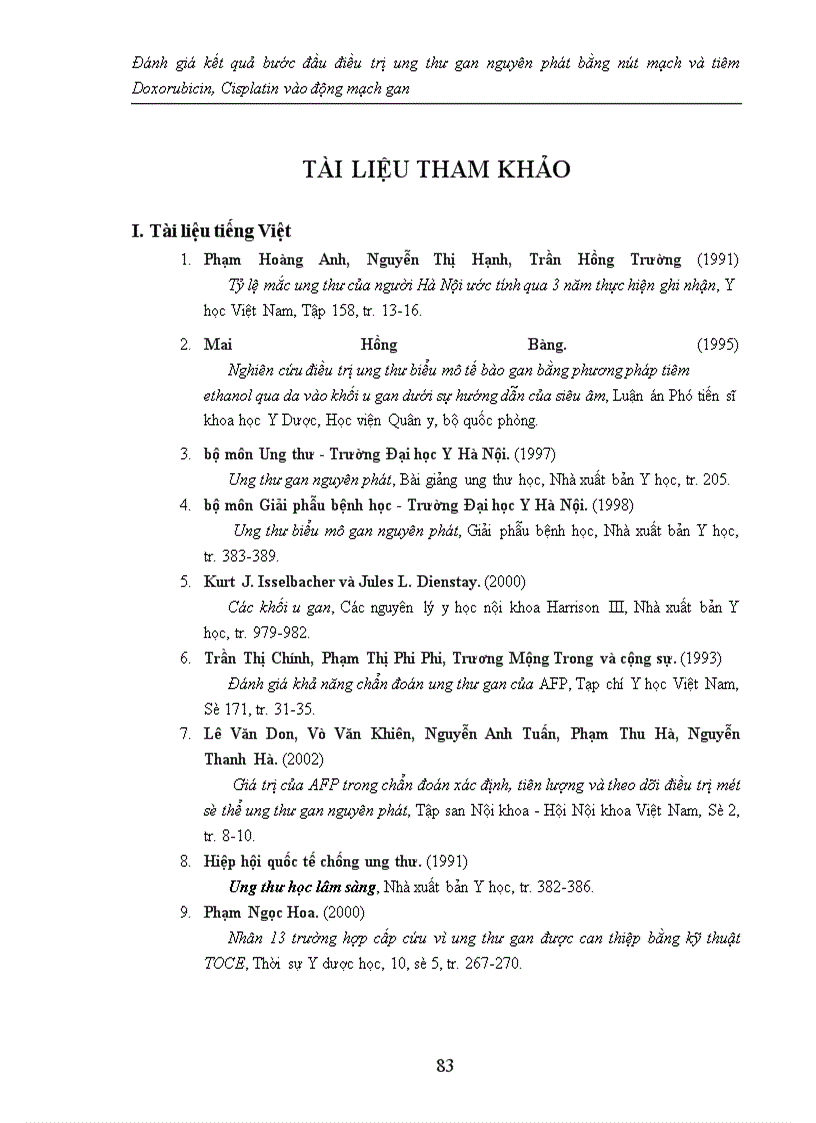 Đánh giá kết quả bước đầu điều trị ung thư gan nguyên phát bằng nút mạch và tiêm Doxorubicin, Cisplatin vào động mạch gan

TÀI LIỆU THAM KHẢO

I. Tài liệu tiếng Việt

1. Phạm Hoàng Anh, Nguyễn Thị Hạnh, Trần Hồng Trường (1991)
Tỷ lệ mắc ung thư của người Hà Nội ước tính qua 3 năm thực hiện ghi nhận, Y học Việt Nam, Tập 158, tr. 13-16.

2. Mai Hồng Bàng. (1995)
Nghiên cứu điều trị ung thư biểu mô tế bào gan bằng phương pháp tiêm ethanol qua da vào khối u gan dưới sự hướng dẫn của siêu âm, Luận án Phó tiến sĩ khoa học Y Dược, Học viện Quân y, bộ quốc phòng.

3. bộ môn Ung thư - Trường Đại học Y Hà Nội. (1997)
Ung thư gan nguyên phát, Bài giảng ung thư học, Nhà xuất bản Y học, tr. 205.

4. bộ môn Giải phẫu bệnh học - Trường Đại học Y Hà Nội. (1998)
Ung thư biểu mô gan nguyên phát, Giải phẫu bệnh học, Nhà xuất bản Y học, tr. 383-389.

5. Kurt J. Isselbacher và Jules L. Dienstay. (2000)
Các khối u gan, Các nguyên lý y học nội khoa Harrison III, Nhà xuất bản Y học, tr. 979-982.

6. Trần Thị Chính, Phạm Thị Phi Phi, Trương Mộng Trong và cộng sự. (1993)
Đánh giá khả năng chẩn đoán ung thư gan của AFP, Tạp chí Y học Việt Nam, Sè 171, tr. 31-35.

7. Lê Văn Don, Vò Văn Khiên, Nguyễn Anh Tuấn, Phạm Thu Hà, Nguyễn Thanh Hà. (2002)
Giá trị của AFP trong chẩn đoán xác định, tiên lượng và theo dõi điều trị mét sè thể ung thư gan nguyên phát, Tập san Nội khoa - Hội Nội khoa Việt Nam, Sè 2, tr. 8-10.

8. Hiệp hội quốc tế chống ung thư. (1991)
Ung thư học lâm sàng, Nhà xuất bản Y học, tr. 382-386.

9. Phạm Ngọc Hoa. (2000)
Nhân 13 trường hợp cấp cứu vì ung thư gan được can thiệp bằng kỹ thuật TOCE, Thời sự Y dược học, 10, sè 5, tr. 267-270.

83